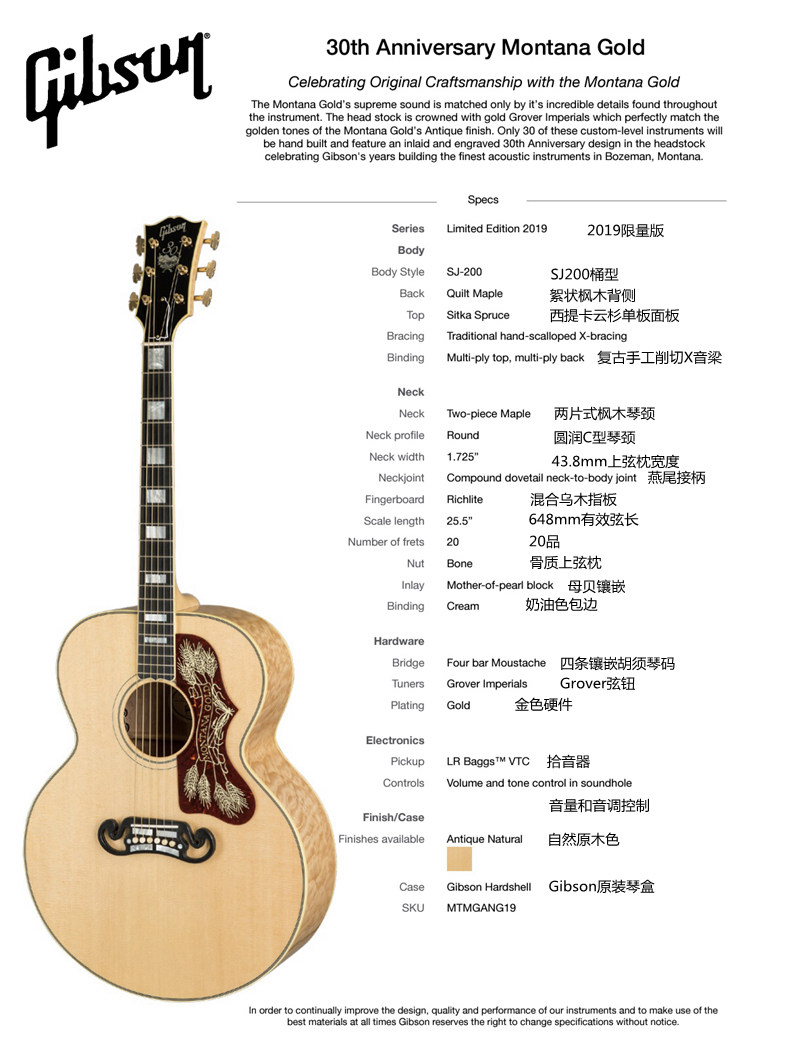 Gibson

30th Anniversary Montana Gold

Celebrating Original Craftsmanship with the Montana Gold

The Montana Gold's supreme sound is matched only by it's incredible details found throughout the instrument. The head stock is crowned with gold Grover Imperials which perfectly match the golden tones of the Montana Gold's Antique finish. Only 30 of these custom-level instruments will be hand built and feature an inlaid and engraved 30th Anniversary design in the headstock celebrating Gibson's years building the finest acoustic instruments in Bozeman, Montana.

Specs

Series Limited Edition 2019 2019限量版

Body

Body Style SJ-200 SJ200桶型

Back Quilt Maple 絮状枫木背侧

Top Sitka Spruce 西提卡云杉单板面板

Bracing Traditional hand-scalloped X-bracing

Binding Multi-ply top, multi-ply back 复古手工削切X音梁

Neck

Neck Two-piece Maple 两片式枫木琴颈

Neck profile Round 圆润C型琴颈

Neck width 1.725" 43.8mm上弦枕宽度

Neckjoint Compound dovetail neck-to-body joint 燕尾接柄

Fingerboard Richlite 混合乌木指板

Scale length 25.5" 648mm有效弦长

Number of frets 20 20品

Nut Bone 骨质上弦枕

Inlay Mother-of-pearl block 母贝镶嵌

Binding Cream 奶油色包边

Hardware

Bridge Four bar Moustache 四条镶嵌胡须琴码

Tuners Grover Imperials Grover弦钮

Plating Gold 金色硬件

Electronics

Pickup LR Baggs™ VTC 拾音器

Controls Volume and tone control in soundhole

音量和音调控制

Finish/Case

Finishes available Antique Natural 自然原木色

Case Gibson Hardshell Gibson原装琴盒

SKU MTMGANG19

In order to continually improve the design, quality and performance of our instruments and to make use of the best materials at all times Gibson reserves the right to change specifications without notice.